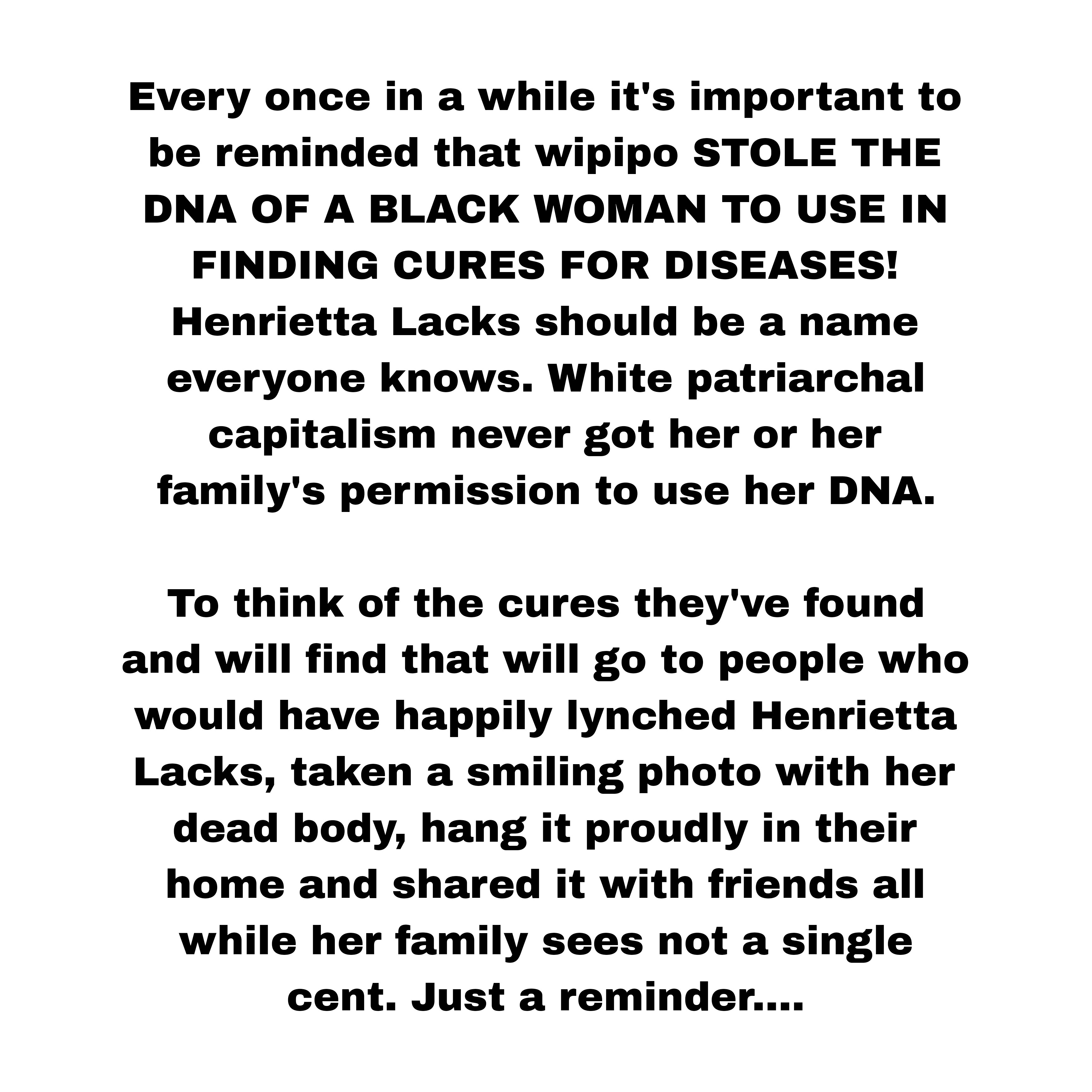 Every once in a while it's important to be reminded that wipipo STOLE THE DNA OF A BLACK WOMAN TO USE IN FINDING CURES FOR DISEASES! Henrietta Lacks should be a name everyone knows. White patriarchal capitalism never got her or her family's permission to use her DNA.

To think of the cures they've found and will find that will go to people who would have happily lynched Henrietta Lacks, taken a smiling photo with her dead body, hang it proudly in their home and shared it with friends all while her family sees not a single cent. Just a reminder....